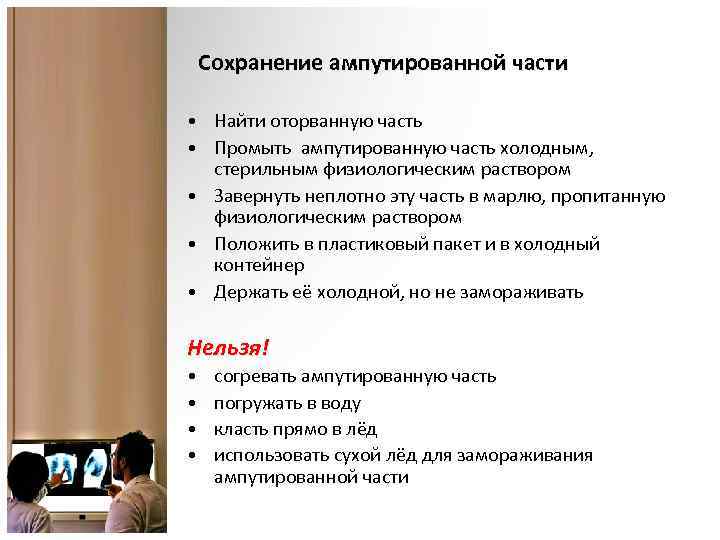 Сохранение ампутированной части

• Найти оторванную часть
• Промыть  ампутированную часть холодным, стерильным физиологическим раствором
• Завернуть неплотно эту часть в марлю, пропитанную физиологическим раствором
• Положить в пластиковый пакет и в холодный контейнер
• Держать её холодной, но не замораживать

Нельзя!
• согревать ампутированную часть
• погружать в воду
• класть прямо в лёд
• использовать сухой лёд для замораживания ампутированной части